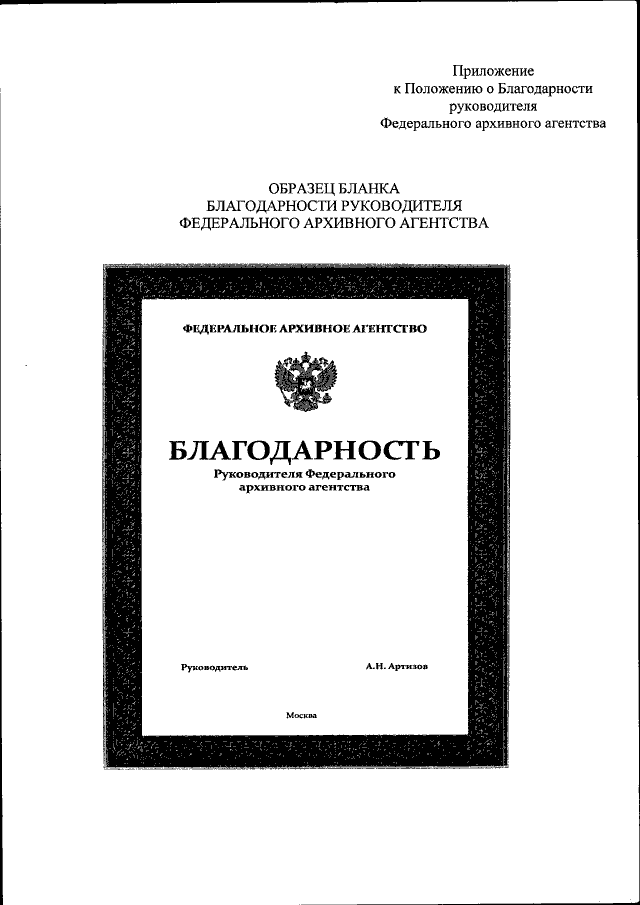 Приложение
к Положению о Благодарности
руководителя
Федерального архивного агентства

ОБРАЗЕЦ БЛАНКА
БЛАГОДАРНОСТИ РУКОВОДИТЕЛЯ
ФЕДЕРАЛЬНОГО АРХИВНОГО АГЕНТСТВА

ФЕДЕРАЛЬНОЕ АРХИВНОЕ АГЕНТСТВО

БЛАГОДАРНОСТЬ
Руководителя Федерального
архивного агентства

Руководитель
А.Н. Артизов

Москва